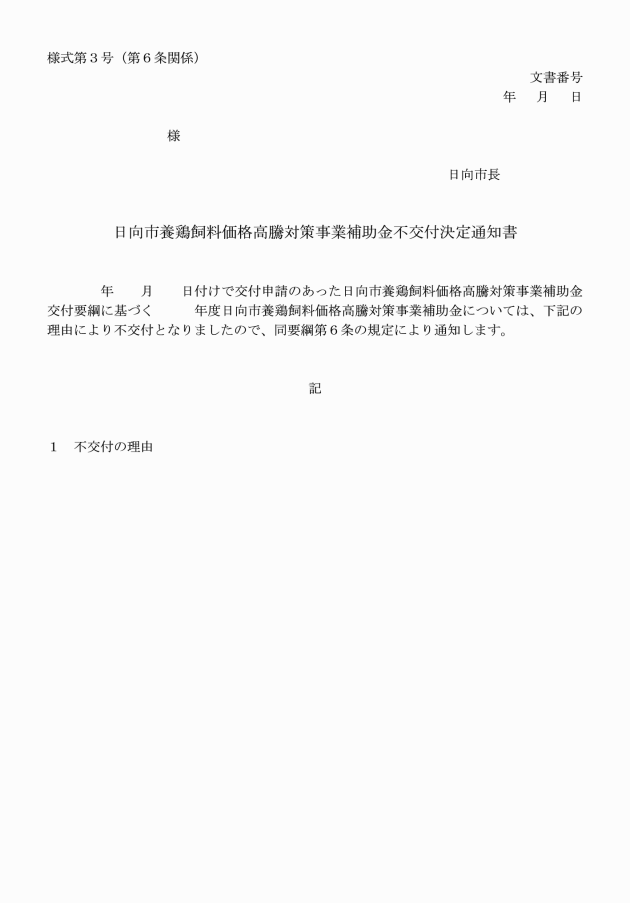 様式第３号（第６条関係）

文書番号
年　月　日

様

日向市長

日向市養鶏飼料価格高騰対策事業補助金不交付決定通知書

年　月　日付けで交付申請のあった日向市養鶏飼料価格高騰対策事業補助金交付要綱に基づく　年度日向市養鶏飼料価格高騰対策事業補助金については、下記の理由により不交付となりましたので、同要綱第６条の規定により通知します。

記

１　不交付の理由